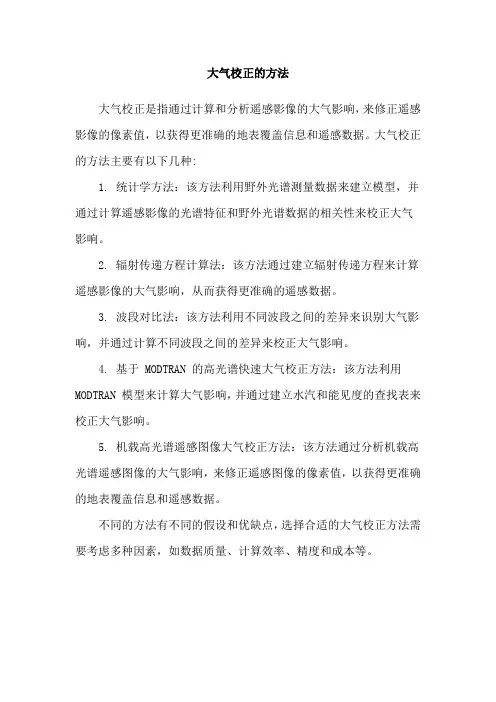 大气校正的方法

大气校正是指通过计算和分析遥感影像的大气影响，来修正遥感影像的像素值，以获得更准确的地表覆盖信息和遥感数据。大气校正的方法主要有以下几种:

1. 统计学方法：该方法利用野外光谱测量数据来建立模型，并通过计算遥感影像的光谱特征和野外光谱数据的相关性来校正大气影响。

2. 辐射传递方程计算法：该方法通过建立辐射传递方程来计算遥感影像的大气影响，从而获得更准确的遥感数据。

3. 波段对比法：该方法利用不同波段之间的差异来识别大气影响，并通过计算不同波段之间的差异来校正大气影响。

4. 基于 MODTRAN 的高光谱快速大气校正方法：该方法利用 MODTRAN 模型来计算大气影响，并通过建立水汽和能见度的查找表来校正大气影响。

5. 机载高光谱遥感图像大气校正方法：该方法通过分析机载高光谱遥感图像的大气影响，来修正遥感图像的像素值，以获得更准确的地表覆盖信息和遥感数据。

不同的方法有不同的假设和优缺点，选择合适的大气校正方法需要考虑多种因素，如数据质量、计算效率、精度和成本等。